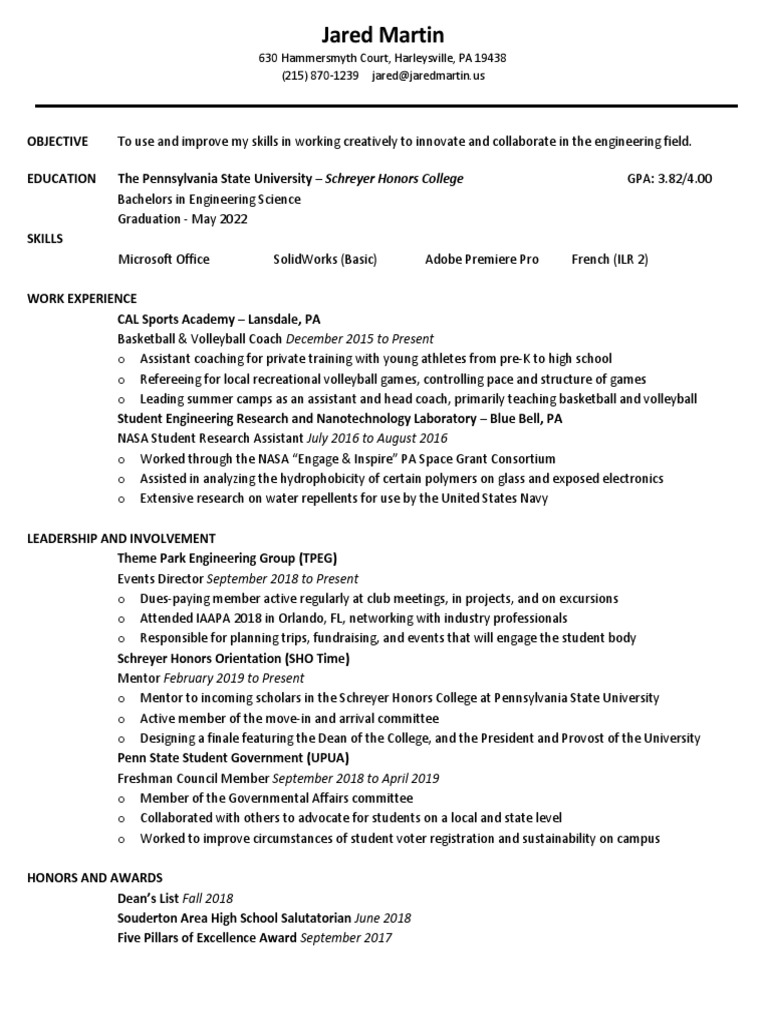 Jared Martin
630 Hammersmyth Court, Harleysville, PA 19438
(215) 870-1239 jared@jaredmartin.us

OBJECTIVE To use and improve my skills in working creatively to innovate and collaborate in the engineering field.

EDUCATION The Pennsylvania State University – Schreyer Honors College GPA: 3.82/4.00
Bachelors in Engineering Science
Graduation - May 2022

SKILLS
Microsoft Office SolidWorks (Basic) Adobe Premiere Pro French (ILR 2)

WORK EXPERIENCE
CAL Sports Academy – Lansdale, PA
Basketball & Volleyball Coach December 2015 to Present
o Assistant coaching for private training with young athletes from pre-K to high school
o Refereeing for local recreational volleyball games, controlling pace and structure of games
o Leading summer camps as an assistant and head coach, primarily teaching basketball and volleyball
Student Engineering Research and Nanotechnology Laboratory – Blue Bell, PA
NASA Student Research Assistant July 2016 to August 2016
o Worked through the NASA "Engage & Inspire" PA Space Grant Consortium
o Assisted in analyzing the hydrophobicity of certain polymers on glass and exposed electronics
o Extensive research on water repellents for use by the United States Navy

LEADERSHIP AND INVOLVEMENT
Theme Park Engineering Group (TPEG)
Events Director September 2018 to Present
o Dues-paying member active regularly at club meetings, in projects, and on excursions
o Attended IAAPA 2018 in Orlando, FL, networking with industry professionals
o Responsible for planning trips, fundraising, and events that will engage the student body
Schreyer Honors Orientation (SHO Time)
Mentor February 2019 to Present
o Mentor to incoming scholars in the Schreyer Honors College at Pennsylvania State University
o Active member of the move-in and arrival committee
o Designing a finale featuring the Dean of the College, and the President and Provost of the University
Penn State Student Government (UPUA)
Freshman Council Member September 2018 to April 2019
o Member of the Governmental Affairs committee
o Collaborated with others to advocate for students on a local and state level
o Worked to improve circumstances of student voter registration and sustainability on campus

HONORS AND AWARDS
Dean's List Fall 2018
Souderton Area High School Salutatorian June 2018
Five Pillars of Excellence Award September 2017